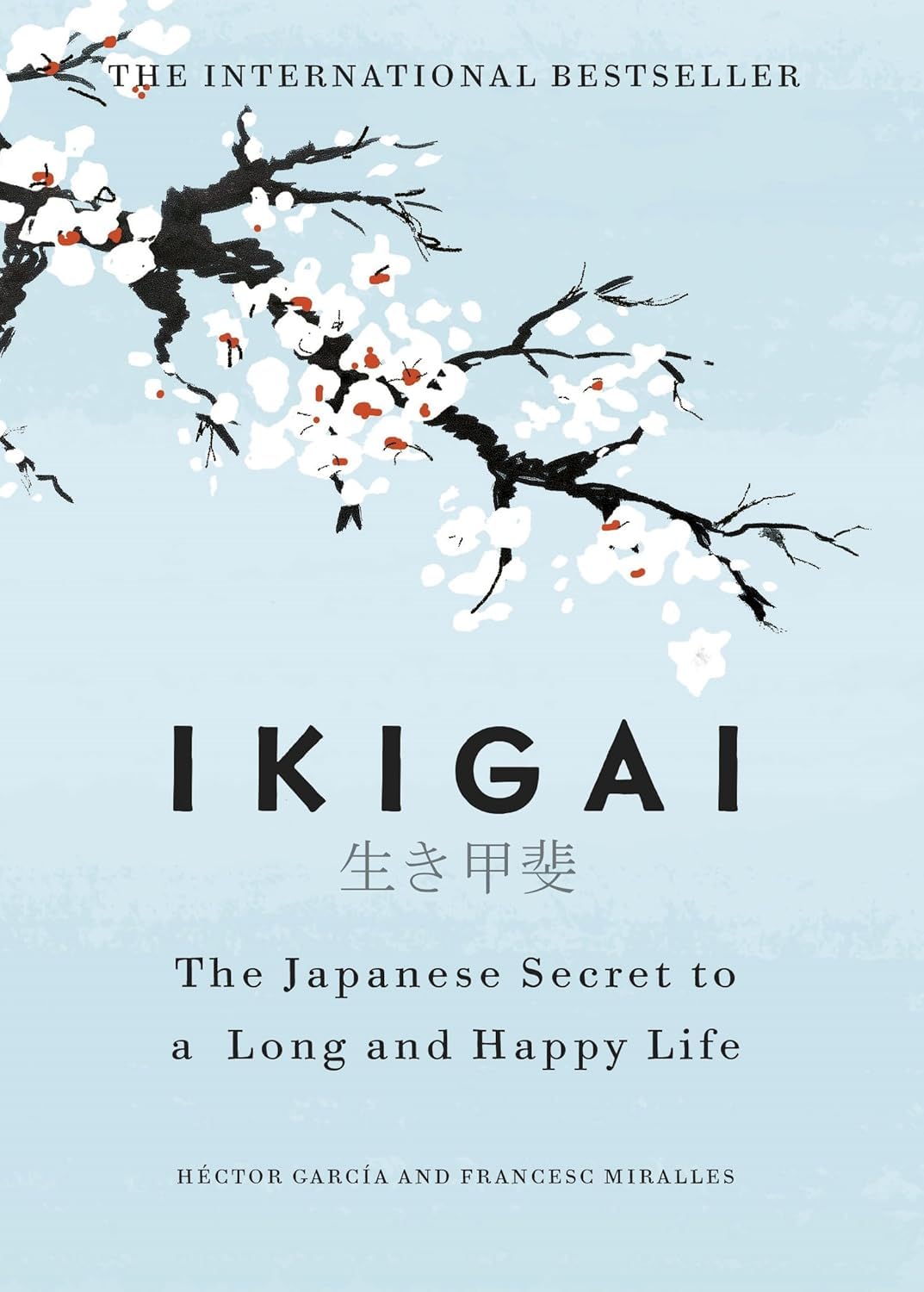 THE INTERNATIONAL BESTSELLER

IKIGAI

生き甲斐

The Japanese Secret to a Long and Happy Life

HÉCTOR GARCÍA AND FRANCESC MIRALLES